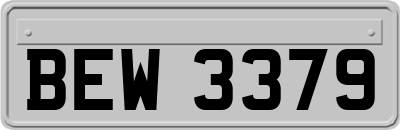 BEW 3379